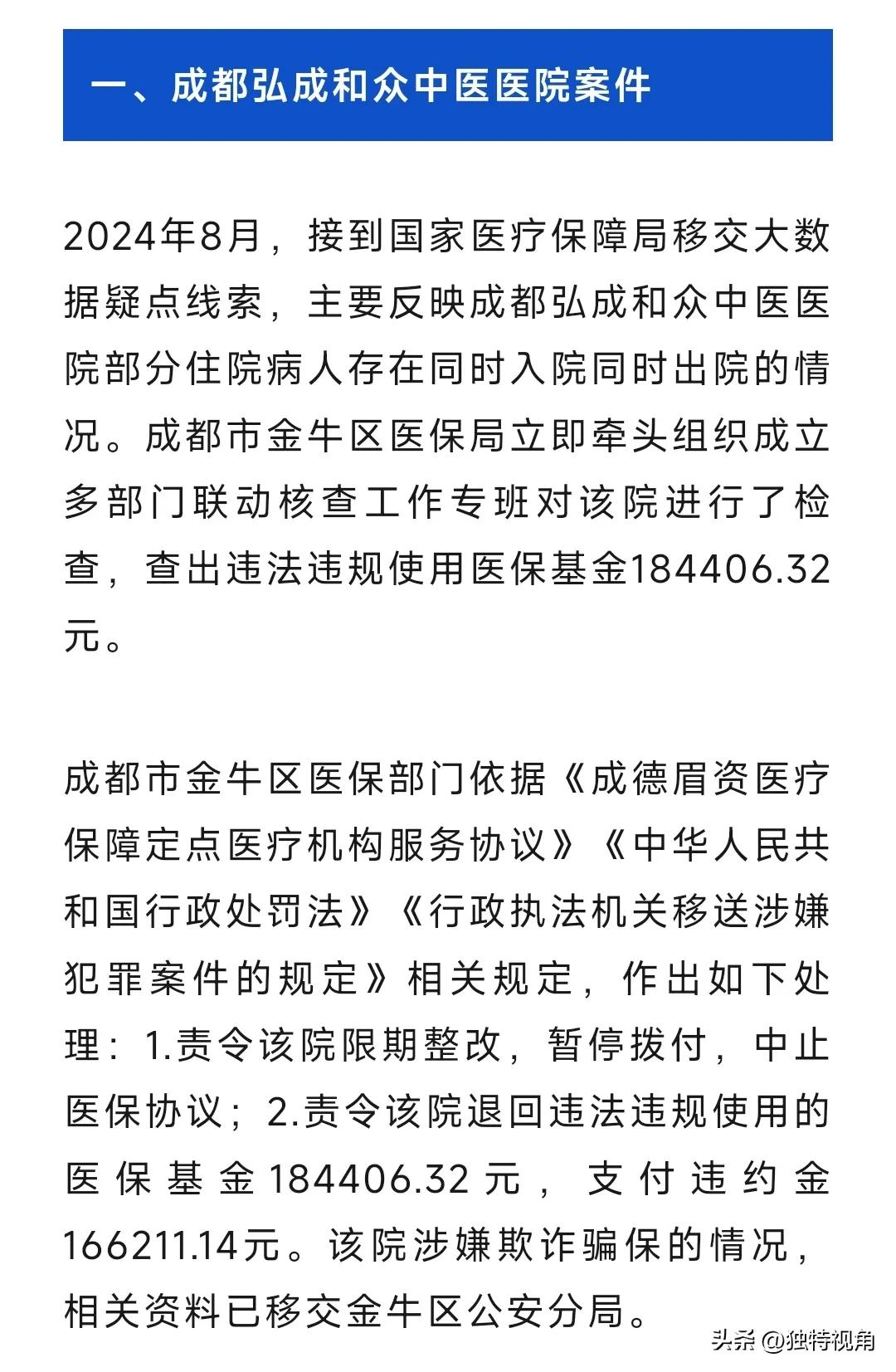 一、成都弘成和众中医医院案件

2024年8月，接到国家医疗保障局移交大数据疑点线索，主要反映成都弘成和众中医医院部分住院病人存在同时入院同时出院的情况。成都市金牛区医保局立即牵头组织成立多部门联动核查工作专班对该院进行了检查，查出违法违规使用医保基金184406.32元。

成都市金牛区医保部门依据《成德眉资医疗保障定点医疗机构服务协议》《中华人民共和国行政处罚法》《行政执法机关移送涉嫌犯罪案件的规定》相关规定，作出如下处理：1.责令该院限期整改，暂停拨付，中止医保协议；2.责令该院退回违法违规使用的医保基金184406.32元，支付违约金166211.14元。该院涉嫌欺诈骗保的情况，相关资料已移交金牛区公安分局。

头条 @独特视角